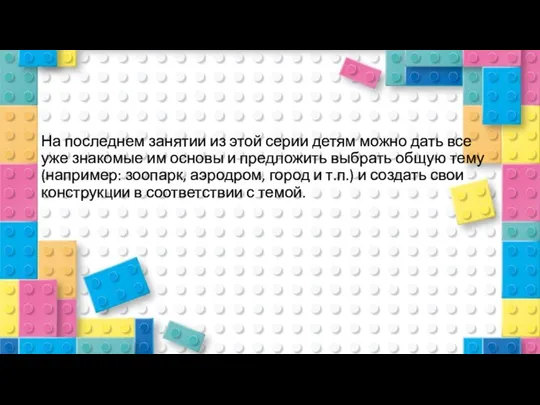 На последнем занятии из этой серии детям можно дать все уже знакомые им основы и предложить выбрать общую тему (например: зоопарк, аэродром, город и т.п.) и создать свои конструкции в соответствии с темой.